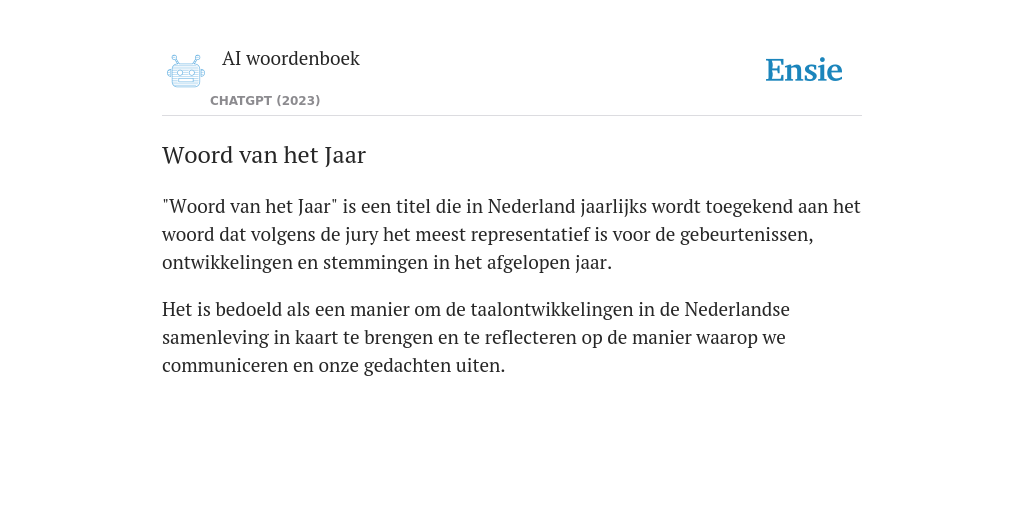 AI woordenboek

CHATGPT (2023)

Ensie

Woord van het Jaar

"Woord van het Jaar" is een titel die in Nederland jaarlijks wordt toegekend aan het woord dat volgens de jury het meest representatief is voor de gebeurtenissen, ontwikkelingen en stemmingen in het afgelopen jaar.

Het is bedoeld als een manier om de taalontwikkelingen in de Nederlandse samenleving in kaart te brengen en te reflecteren op de manier waarop we communiceren en onze gedachten uiten.